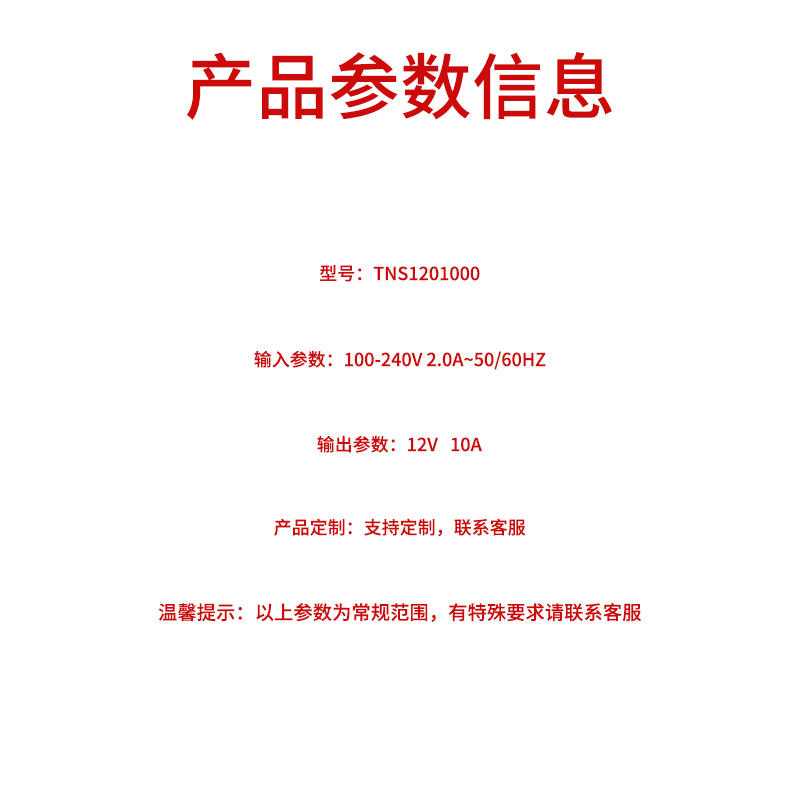 产品参数信息

型号：TNS1201000

输入参数：100-240V 2.0A~50/60HZ

输出参数：12V 10A

产品定制：支持定制，联系客服

温馨提示：以上参数为常规范围，有特殊要求请联系客服